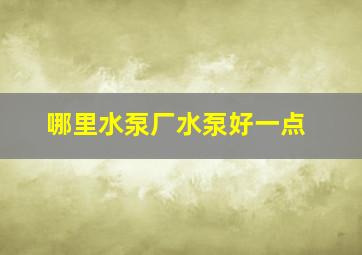 哪里水泵厂水泵好一点